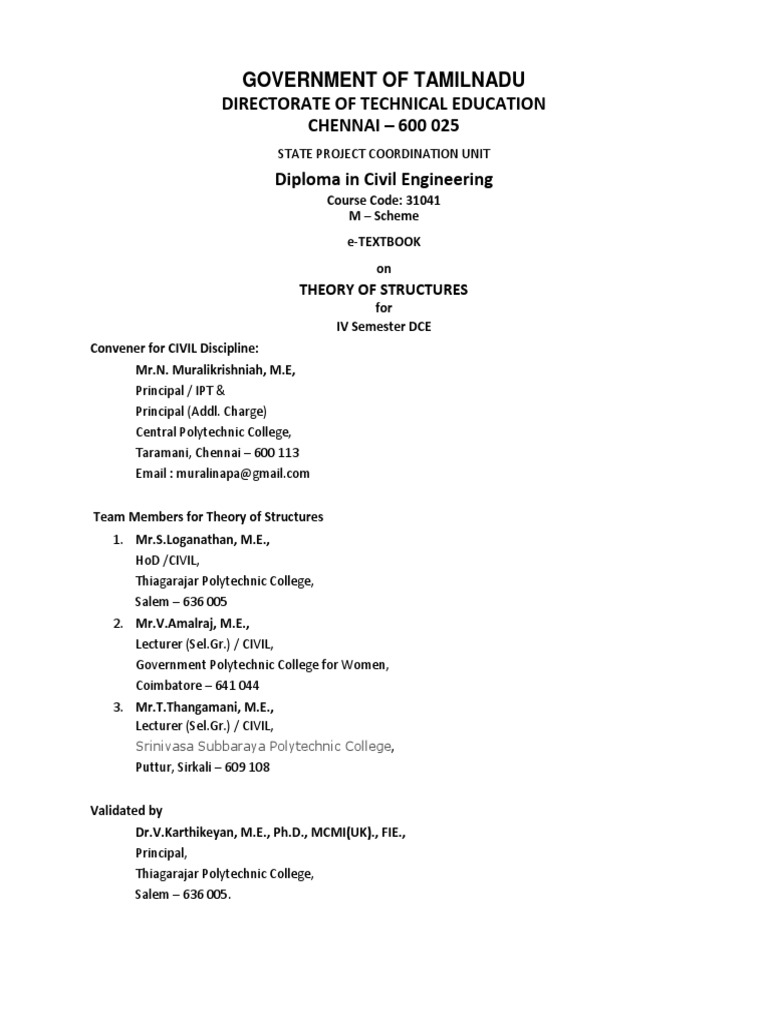 GOVERNMENT OF TAMILNADU
DIRECTORATE OF TECHNICAL EDUCATION
CHENNAI – 600 025

STATE PROJECT COORDINATION UNIT

Diploma in Civil Engineering
Course Code: 31041
M – Scheme

e-TEXTBOOK

on

THEORY OF STRUCTURES
for
IV Semester DCE

Convener for CIVIL Discipline:
Mr.N. Muralikrishniah, M.E,
Principal / IPT &
Principal (Addl. Charge)
Central Polytechnic College,
Taramani, Chennai – 600 113
Email : muralinapa@gmail.com

Team Members for Theory of Structures
1. Mr.S.Loganathan, M.E.,
HoD /CIVIL,
Thiagarajar Polytechnic College,
Salem – 636 005
2. Mr.V.Amalraj, M.E.,
Lecturer (Sel.Gr.) / CIVIL,
Government Polytechnic College for Women,
Coimbatore – 641 044
3. Mr.T.Thangamani, M.E.,
Lecturer (Sel.Gr.) / CIVIL,
Srinivasa Subbaraya Polytechnic College,
Puttur, Sirkali – 609 108

Validated by
Dr.V.Karthikeyan, M.E., Ph.D., MCMI(UK)., FIE.,
Principal,
Thiagarajar Polytechnic College,
Salem – 636 005.